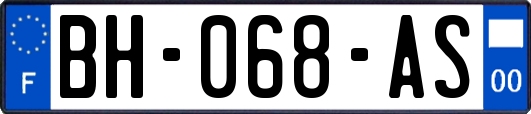 F
BH-068-AS
00